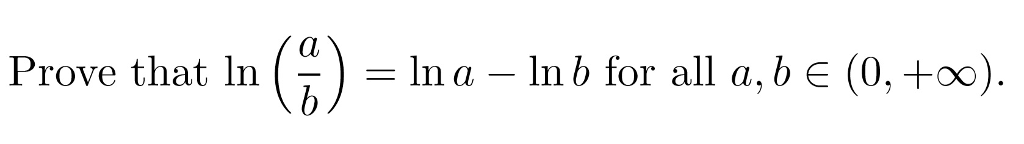 Prove that $\ln\left(\frac{a}{b}\right) = \ln a - \ln b$ for all $a, b \in (0, +\infty)$.